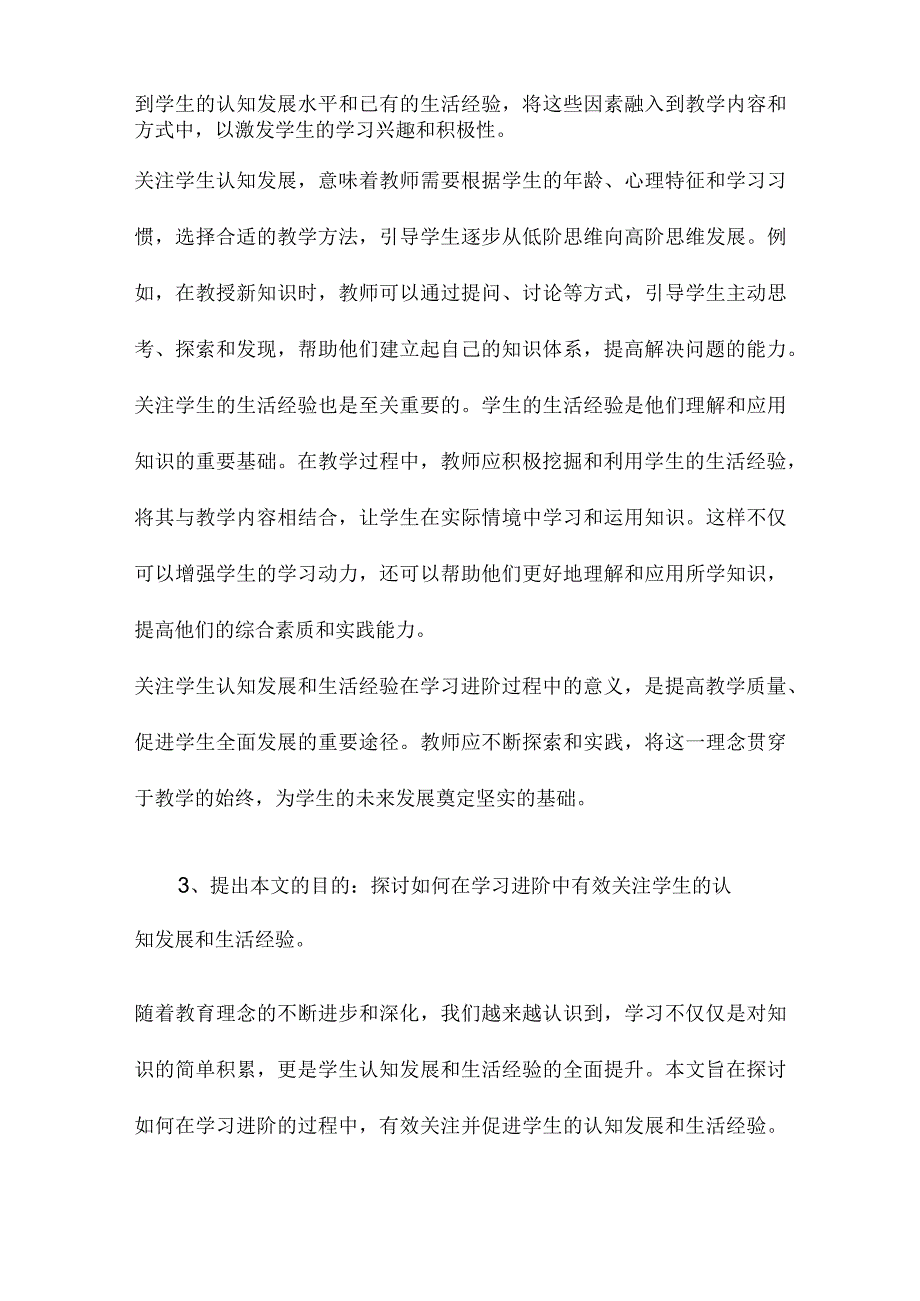 到学生的认知发展水平和已有的生活经验，将这些因素融入到教学内容和方式中，以激发学生的学习兴趣和积极性。

关注学生认知发展，意味着教师需要根据学生的年龄、心理特征和学习习惯，选择合适的教学方法，引导学生逐步从低阶思维向高阶思维发展。例如，在教授新知识时，教师可以通过提问、讨论等方式，引导学生主动思考、探索和发现，帮助他们建立起自己的知识体系，提高解决问题的能力。

关注学生的生活经验也是至关重要的。学生的生活经验是他们理解和应用知识的重要基础。在教学过程中，教师应积极挖掘和利用学生的生活经验，将其与教学内容相结合，让学生在实际情境中学习和运用知识。这样不仅可以增强学生的学习动力，还可以帮助他们更好地理解和应用所学知识，提高他们的综合素质和实践能力。

关注学生认知发展和生活经验在学习进阶过程中的意义，是提高教学质量、促进学生全面发展的重要途径。教师应不断探索和实践，将这一理念贯穿于教学的始终，为学生的未来发展奠定坚实的基础。

3、提出本文的目的：探讨如何在学习进阶中有效关注学生的认知发展和生活经验。

随着教育理念的不断进步和深化，我们越来越认识到，学习不仅仅是对知识的简单积累，更是学生认知发展和生活经验的全面提升。本文旨在探讨如何在学习进阶的过程中，有效关注并促进学生的认知发展和生活经验。